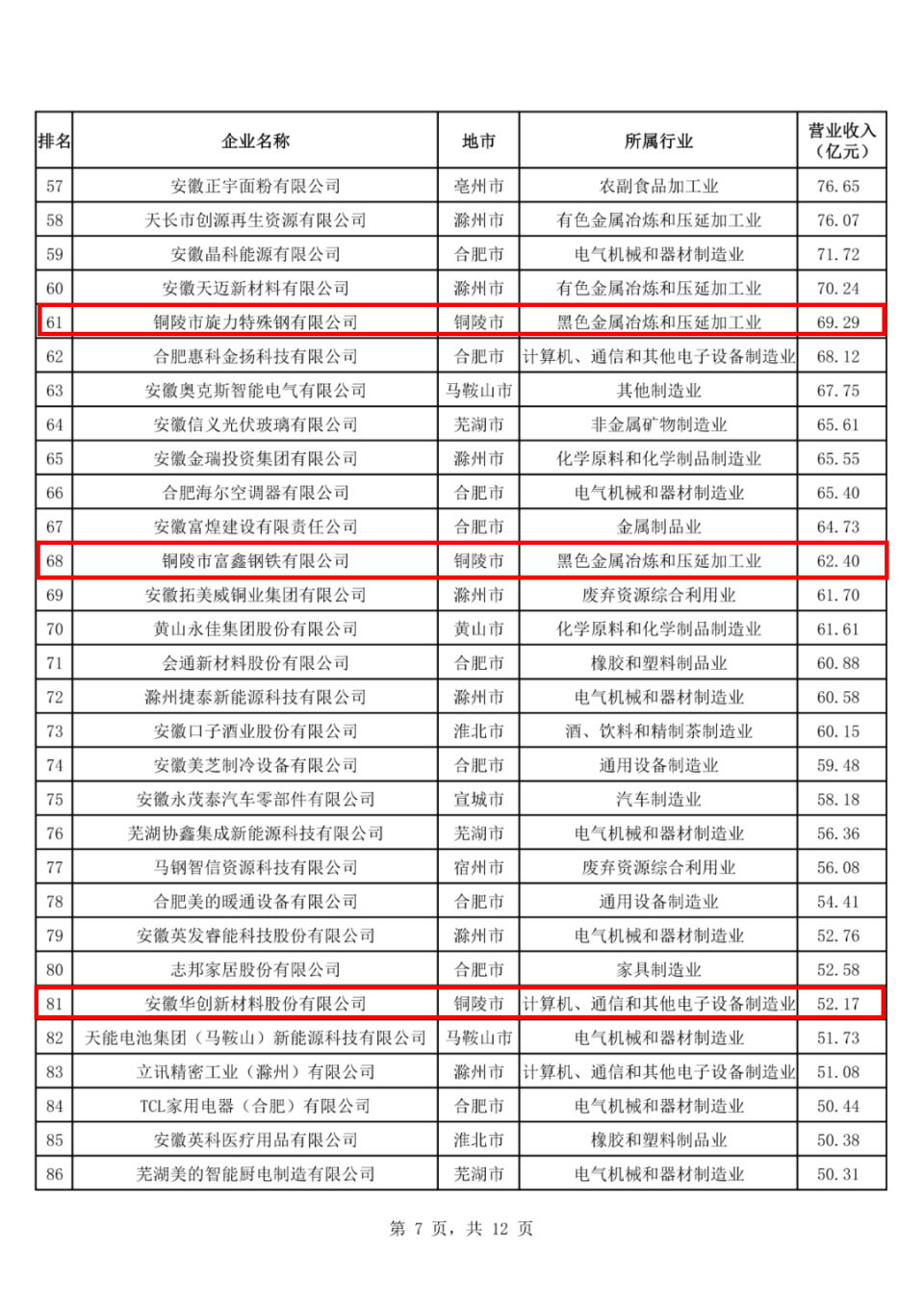 | 排名 | 企业名称 | 地市 | 所属行业 | 营业收入（亿元） |
|---|---|---|---|---|
| 57 | 安徽正宇面粉有限公司 | 亳州市 | 农副食品加工业 | 76.65 |
| 58 | 天长市创源再生资源有限公司 | 滁州市 | 有色金属冶炼和压延加工业 | 76.07 |
| 59 | 安徽晶科能源有限公司 | 合肥市 | 电气机械和器材制造业 | 71.72 |
| 60 | 安徽天迈新材料有限公司 | 滁州市 | 有色金属冶炼和压延加工业 | 70.24 |
| 61 | 铜陵市旋力特殊钢有限公司 | 铜陵市 | 黑色金属冶炼和压延加工业 | 69.29 |
| 62 | 合肥惠科金扬科技有限公司 | 合肥市 | 计算机、通信和其他电子设备制造业 | 68.12 |
| 63 | 安徽奥克斯智能电气有限公司 | 马鞍山市 | 其他制造业 | 67.75 |
| 64 | 安徽信义光伏玻璃有限公司 | 芜湖市 | 非金属矿物制造业 | 65.61 |
| 65 | 安徽金瑞投资集团有限公司 | 滁州市 | 化学原料和化学制品制造业 | 65.55 |
| 66 | 合肥海尔空调器有限公司 | 合肥市 | 电气机械和器材制造业 | 65.40 |
| 67 | 安徽富煌建设有限责任公司 | 合肥市 | 金属制品业 | 64.73 |
| 68 | 铜陵市富鑫钢铁有限公司 | 铜陵市 | 黑色金属冶炼和压延加工业 | 62.40 |
| 69 | 安徽拓美威铜业集团有限公司 | 滁州市 | 废弃资源综合利用业 | 61.70 |
| 70 | 黄山永佳集团股份有限公司 | 黄山市 | 化学原料和化学制品制造业 | 61.61 |
| 71 | 会通新材料股份有限公司 | 合肥市 | 橡胶和塑料制品业 | 60.88 |
| 72 | 滁州捷泰新能源科技有限公司 | 滁州市 | 电气机械和器材制造业 | 60.58 |
| 73 | 安徽口子酒业股份有限公司 | 淮北市 | 酒、饮料和精制茶制造业 | 60.15 |
| 74 | 安徽美芝制冷设备有限公司 | 合肥市 | 通用设备制造业 | 59.48 |
| 75 | 安徽永茂泰汽车零部件有限公司 | 宣城市 | 汽车制造业 | 58.18 |
| 76 | 芜湖协鑫集成新能源科技有限公司 | 芜湖市 | 电气机械和器材制造业 | 56.36 |
| 77 | 马钢智信资源科技有限公司 | 宿州市 | 废弃资源综合利用业 | 56.08 |
| 78 | 合肥美的暖通设备有限公司 | 合肥市 | 通用设备制造业 | 54.41 |
| 79 | 安徽英发睿能科技股份有限公司 | 滁州市 | 电气机械和器材制造业 | 52.76 |
| 80 | 志邦家居股份有限公司 | 合肥市 | 家具制造业 | 52.58 |
| 81 | 安徽华创新材料股份有限公司 | 铜陵市 | 计算机、通信和其他电子设备制造业 | 52.17 |
| 82 | 天能电池集团（马鞍山）新能源科技有限公司 | 马鞍山市 | 电气机械和器材制造业 | 51.73 |
| 83 | 立讯精密工业（滁州）有限公司 | 滁州市 | 计算机、通信和其他电子设备制造业 | 51.08 |
| 84 | TCL家用电器（合肥）有限公司 | 合肥市 | 电气机械和器材制造业 | 50.44 |
| 85 | 安徽英科医疗用品有限公司 | 淮北市 | 橡胶和塑料制品业 | 50.38 |
| 86 | 芜湖美的智能厨电制造有限公司 | 芜湖市 | 电气机械和器材制造业 | 50.31 |

第 7 页，共 12 页